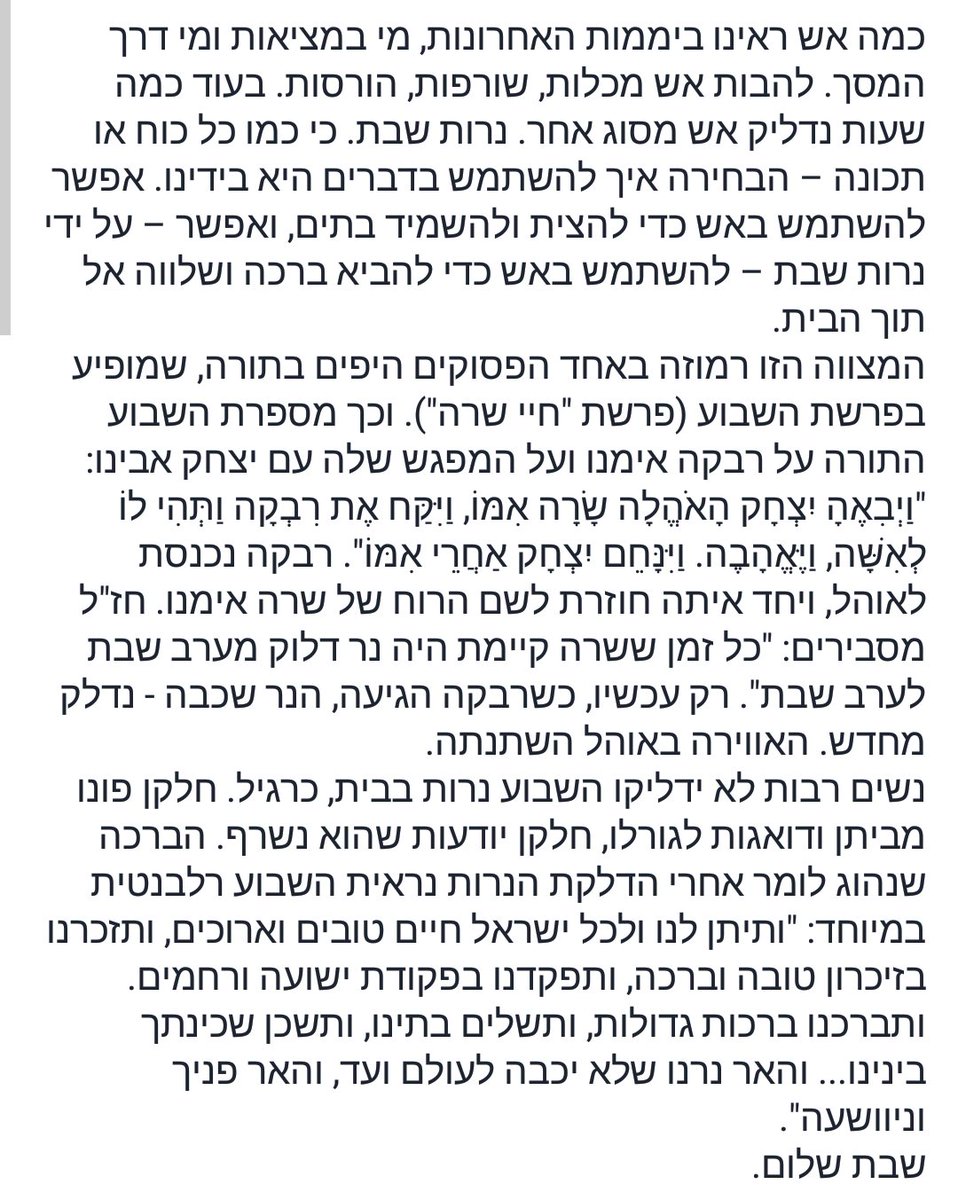 כמה אש ראינו ביממות האחרונות, מי במציאות ומי דרך המסך. להבות אש מכלות, שורפות, הורסות. בעוד כמה שעות נדליק אש מסוג אחר. נרות שבת. כי כמו כל כוח או תכונה – הבחירה איך להשתמש בדברים היא בידינו. אפשר להשתמש באש כדי להצית ולהשמיד בתים, ואפשר – על ידי נרות שבת – להשתמש באש כדי להביא ברכה ושלווה אל תוך הבית.
המצווה הזו רמוזה באחד הפסוקים היפים בתורה, שמופיע בפרשת השבוע (פרשת "חיי שרה"). וכך מספרת השבוע התורה על רבקה אימנו ועל המפגש שלה עם יצחק אבינו: "וַיְבִאֶהָ יִצְחָק הָאֹהֱלָה שָׂרָה אִמּוֹ, וַיִּקַּח אֶת רִבְקָה וַתְּהִי לוֹ לְאִשָּׁה, וַיֶּאֱהָבֶהָ. וַיִּנָּחֵם יִצְחָק אַחֲרֵי אִמּוֹ". רבקה נכנסת לאוהל, ויחד איתה חוזרת לשם הרוח של שרה אימנו. חז"ל מסבירים: "כל זמן ששרה קיימת היה נר דלוק מערב שבת לערב שבת". רק עכשיו, כשרבקה הגיעה, הנר שכבה - נדלק מחדש. האווירה באוהל השתנתה.
נשים רבות לא ידליקו השבוע נרות בבית, כרגיל. חלקן פונו מביתן ודואגות לגורלו, חלקן יודעות שהוא נשרף. הברכה שנהוג לומר אחרי הדלקת הנרות נראית השבוע רלבנטית במיוחד: "ותיתן לנו ולכל ישראל חיים טובים וארוכים, ותזכרנו בזיכרון טובה וברכה, ותפקדנו בפקודת ישועה ורחמים. ותברכנו ברכות גדולות, ותשלים בתינו, ותשכן שכינתך בינינו... והאר נרנו שלא יכבה לעולם ועד, והאר פניך וניוושעה".
שבת שלום.